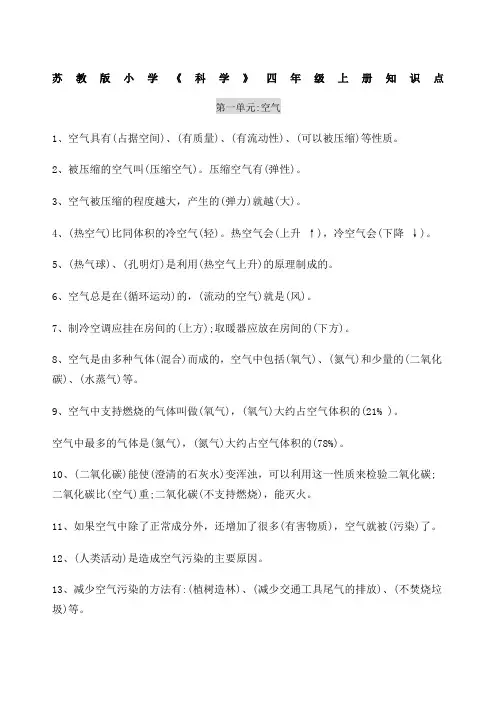 苏教版小学《科学》四年级上册知识点

第一单元:空气

1、空气具有(占据空间)、(有质量)、(有流动性)、(可以被压缩)等性质。

2、被压缩的空气叫(压缩空气)。压缩空气有(弹性)。

3、空气被压缩的程度越大，产生的(弹力)就越(大)。

4、(热空气)比同体积的冷空气(轻)。热空气会(上升 ↑)，冷空气会(下降 ↓)。

5、(热气球)、(孔明灯)是利用(热空气上升)的原理制成的。

6、空气总是在(循环运动)的，(流动的空气)就是(风)。

7、制冷空调应挂在房间的(上方);取暖器应放在房间的(下方)。

8、空气是由多种气体(混合)而成的，空气中包括(氧气)、(氮气)和少量的(二氧化碳)、(水蒸气)等。

9、空气中支持燃烧的气体叫做(氧气)，(氧气)大约占空气体积的(21% )。

空气中最多的气体是(氮气)，(氮气)大约占空气体积的(78%)。

10、(二氧化碳)能使(澄清的石灰水)变浑浊，可以利用这一性质来检验二氧化碳;二氧化碳比(空气)重;二氧化碳(不支持燃烧)，能灭火。

11、如果空气中除了正常成分外，还增加了很多(有害物质)，空气就被(污染)了。

12、(人类活动)是造成空气污染的主要原因。

13、减少空气污染的方法有:(植树造林)、(减少交通工具尾气的排放)、(不焚烧垃圾)等。